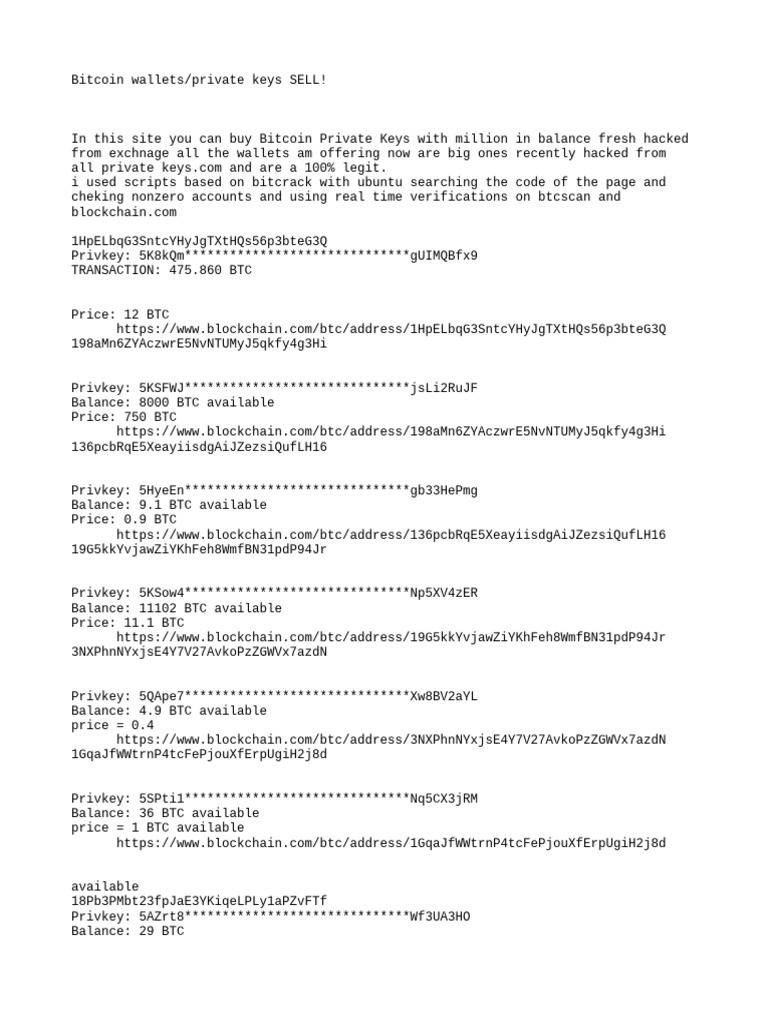 Bitcoin wallets/private keys SELL!

In this site you can buy Bitcoin Private Keys with million in balance fresh hacked from exchnage all the wallets am offering now are big ones recently hacked from all private keys.com and are a 100% legit.
i used scripts based on bitcrack with ubuntu searching the code of the page and cheking nonzero accounts and using real time verifications on btcscan and blockchain.com

1HpELbqG3SntcYHyJgTXtHQs56p3bteG3Q
Privkey: 5K8kQm******************************gUIMQBfx9
TRANSACTION: 475.860 BTC

Price: 12 BTC
https://www.blockchain.com/btc/address/1HpELbqG3SntcYHyJgTXtHQs56p3bteG3Q
198aMn6ZYAczwrE5NvNTUMyJ5qkfy4g3Hi

Privkey: 5KSFWJ******************************jsLi2RuJF
Balance: 8000 BTC available
Price: 750 BTC
https://www.blockchain.com/btc/address/198aMn6ZYAczwrE5NvNTUMyJ5qkfy4g3Hi
136pcbRqE5XeayiisdgAiJZezsiQufLH16

Privkey: 5HyeEn******************************gb33HePmg
Balance: 9.1 BTC available
Price: 0.9 BTC
https://www.blockchain.com/btc/address/136pcbRqE5XeayiisdgAiJZezsiQufLH16
19G5kkYvjawZiYKhFeh8WmfBN31pdP94Jr

Privkey: 5KSow4******************************Np5XV4zER
Balance: 11102 BTC available
Price: 11.1 BTC
https://www.blockchain.com/btc/address/19G5kkYvjawZiYKhFeh8WmfBN31pdP94Jr
3NXPhnNYxjsE4Y7V27AvkoPzZGWVx7azdN

Privkey: 5QApe7******************************Xw8BV2aYL
Balance: 4.9 BTC available
price = 0.4
https://www.blockchain.com/btc/address/3NXPhnNYxjsE4Y7V27AvkoPzZGWVx7azdN
1GqaJfWWtrnP4tcFePjouXfErpUgiH2j8d

Privkey: 5SPti1******************************Nq5CX3jRM
Balance: 36 BTC available
price = 1 BTC available
https://www.blockchain.com/btc/address/1GqaJfWWtrnP4tcFePjouXfErpUgiH2j8d

available
18Pb3PMbt23fpJaE3YKiqeLPLy1aPZvFTf
Privkey: 5AZrt8******************************Wf3UA3HO
Balance: 29 BTC